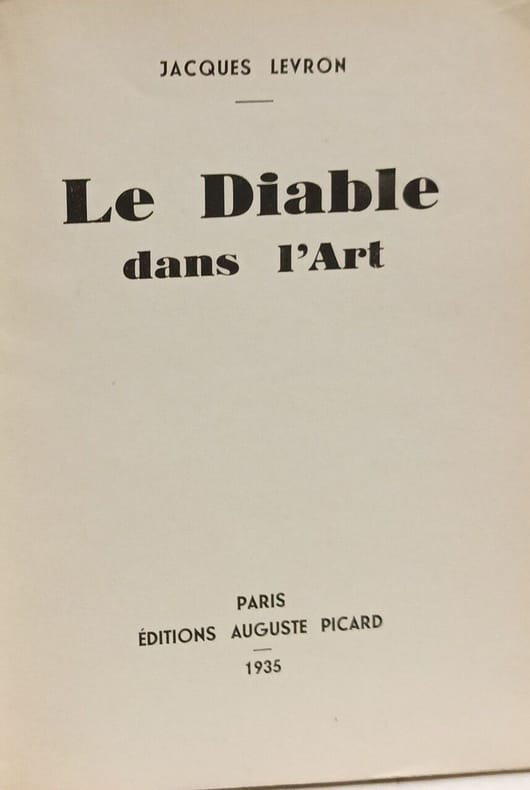 JACQUES LEVRON

Le Diable
dans l'Art

PARIS
ÉDITIONS AUGUSTE PICARD

1935